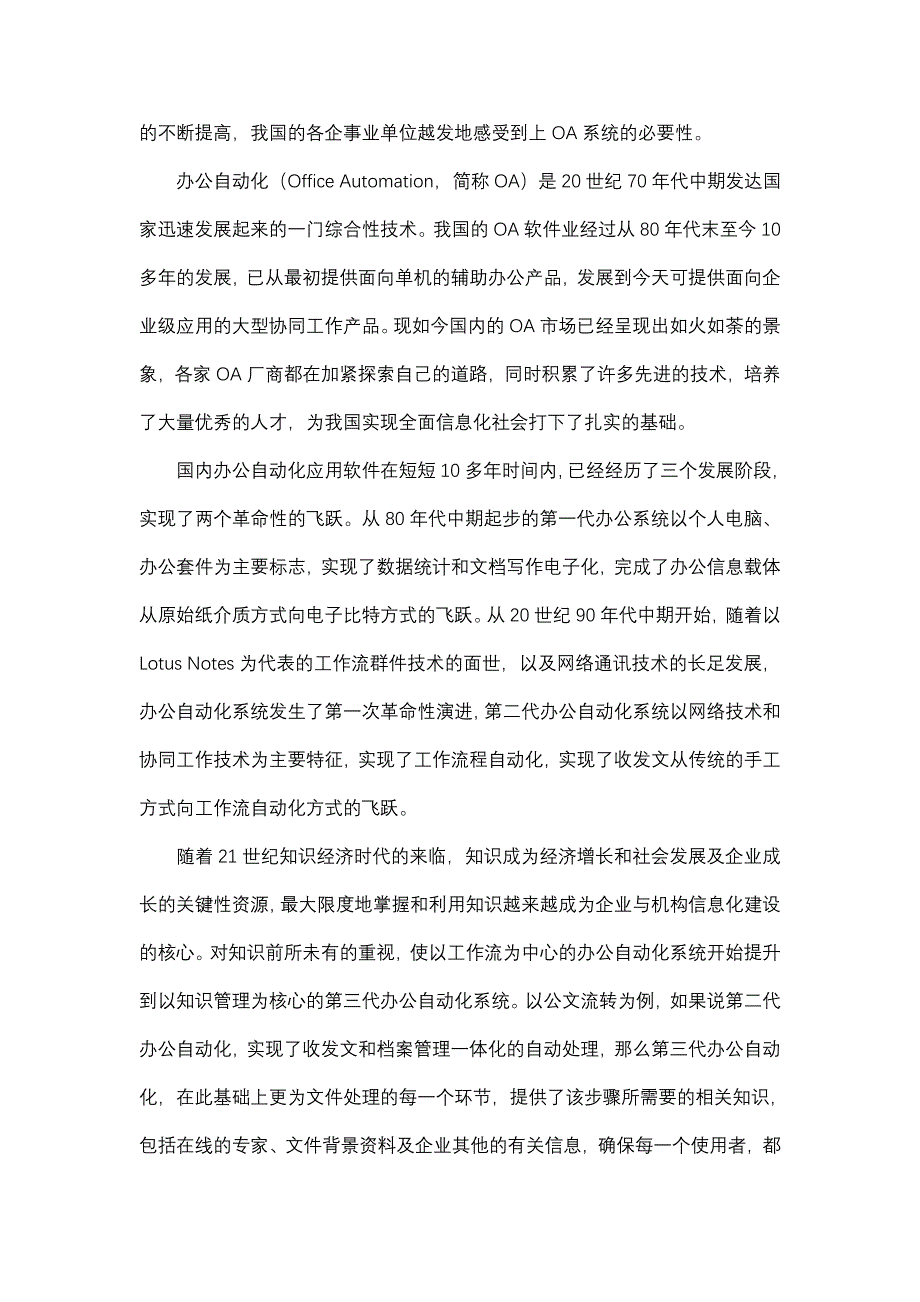 的不断提高，我国的各企事业单位越发地感受到上 OA 系统的必要性。

办公自动化（Office Automation，简称 OA）是 20 世纪 70 年代中期发达国家迅速发展起来的一门综合性技术。我国的 OA 软件业经过从 80 年代末至今 10 多年的发展，已从最初提供面向单机的辅助办公产品，发展到今天可提供面向企业级应用的大型协同工作产品。现如今国内的 OA 市场已经呈现出如火如荼的景象，各家 OA 厂商都在加紧探索自己的道路，同时积累了许多先进的技术，培养了大量优秀的人才，为我国实现全面信息化社会打下了扎实的基础。

国内办公自动化应用软件在短短 10 多年时间内，已经经历了三个发展阶段，实现了两个革命性的飞跃。从 80 年代中期起步的第一代办公系统以个人电脑、办公套件为主要标志，实现了数据统计和文档写作电子化，完成了办公信息载体从原始纸介质方式向电子比特方式的飞跃。从 20 世纪 90 年代中期开始，随着以 Lotus Notes 为代表的工作流群件技术的面世，以及网络通讯技术的长足发展，办公自动化系统发生了第一次革命性演进，第二代办公自动化系统以网络技术和协同工作技术为主要特征，实现了工作流程自动化，实现了收发文从传统的手工方式向工作流自动化方式的飞跃。

随着 21 世纪知识经济时代的来临，知识成为经济增长和社会发展及企业成长的关键性资源，最大限度地掌握和利用知识越来越成为企业与机构信息化建设的核心。对知识前所未有的重视，使以工作流为中心的办公自动化系统开始提升到以知识管理为核心的第三代办公自动化系统。以公文流转为例，如果说第二代办公自动化，实现了收发文和档案管理一体化的自动处理，那么第三代办公自动化，在此基础上更为文件处理的每一个环节，提供了该步骤所需要的相关知识，包括在线的专家、文件背景资料及企业其他的有关信息，确保每一个使用者，都